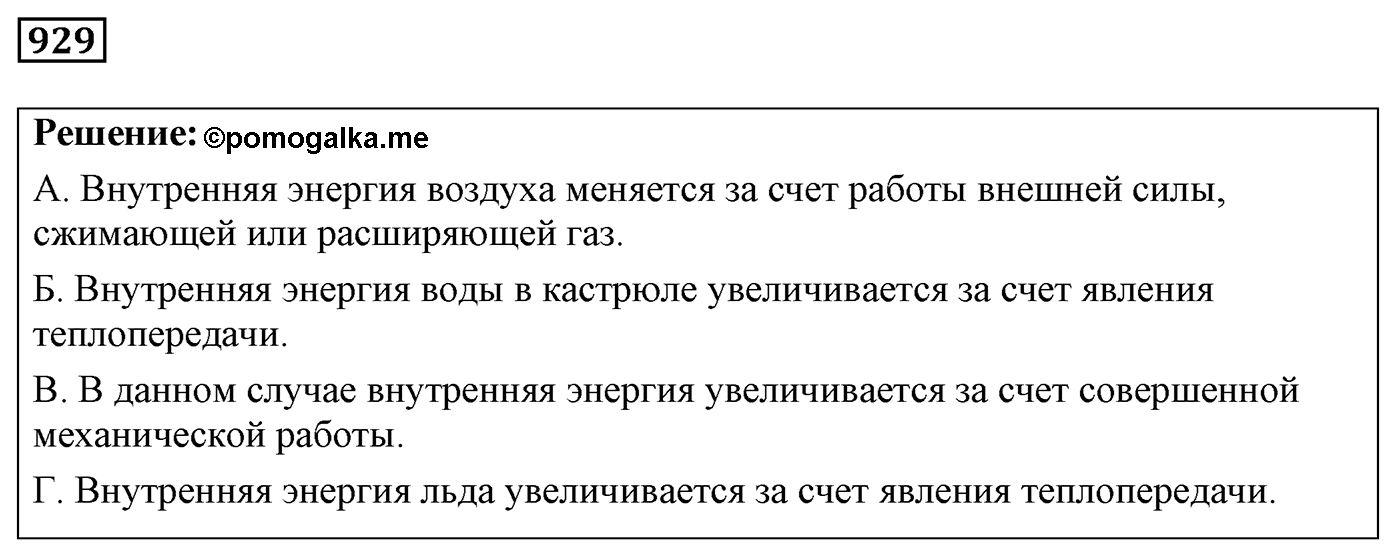 929

Решение: ©pomogalka.me

А. Внутренняя энергия воздуха меняется за счет работы внешней силы, сжимающей или расширяющей газ.

Б. Внутренняя энергия воды в кастрюле увеличивается за счет явления теплопередачи.

В. В данном случае внутренняя энергия увеличивается за счет совершенной механической работы.

Г. Внутренняя энергия льда увеличивается за счет явления теплопередачи.